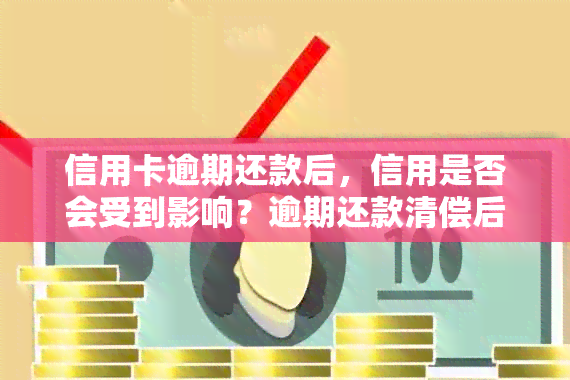 信用卡逾期还款后，信用是否会受到影响？逾期还款清偿后

100